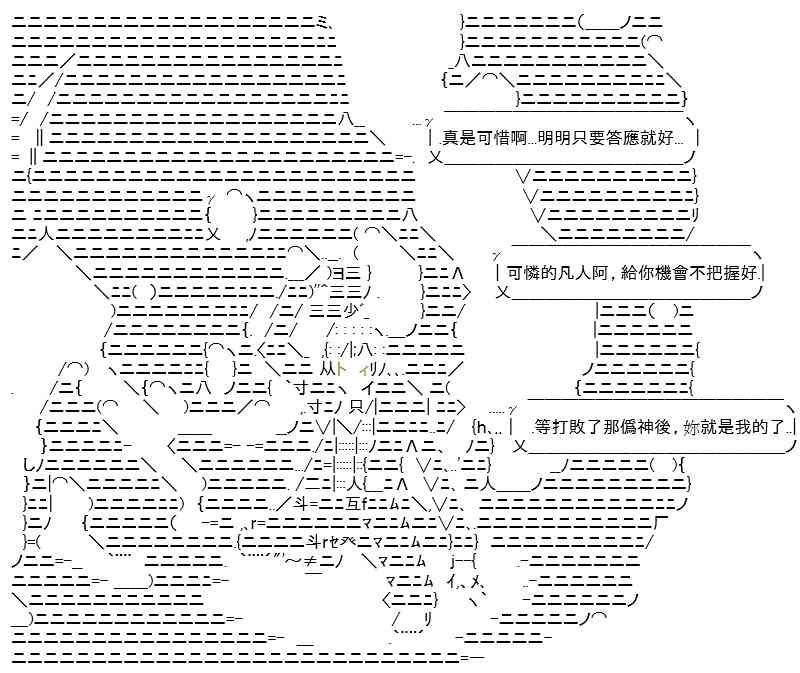 真是可惜啊…明明只要答應就好…

可憐的凡人阿，給你機會不把握好.

等打敗了那僞神後，妳就是我的了..